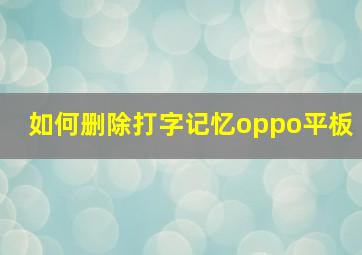 如何删除打字记忆oppo平板